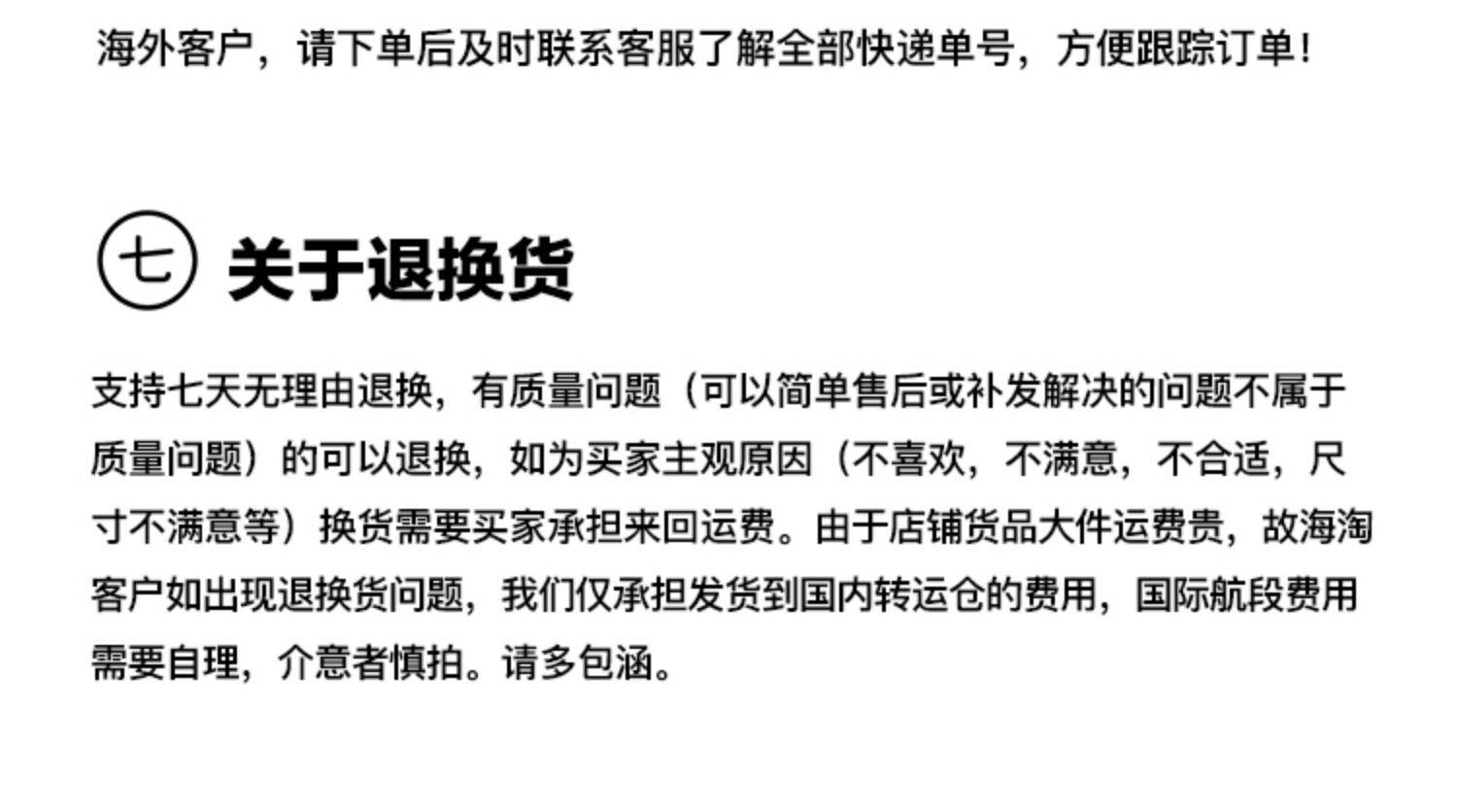 海外客户，请下单后及时联系客服了解全部快递单号，方便跟踪订单！

㊆ 关于退换货

支持七天无理由退换，有质量问题（可以简单售后或补发解决的问题不属于质量问题）的可以退换，如为买家主观原因（不喜欢，不满意，不合适，尺寸不满意等）换货需要买家承担来回运费。由于店铺货品大件运费贵，故海淘客户如出现退换货问题，我们仅承担发货到国内转运仓的费用，国际航段费用需要自理，介意者慎拍。请多包涵。